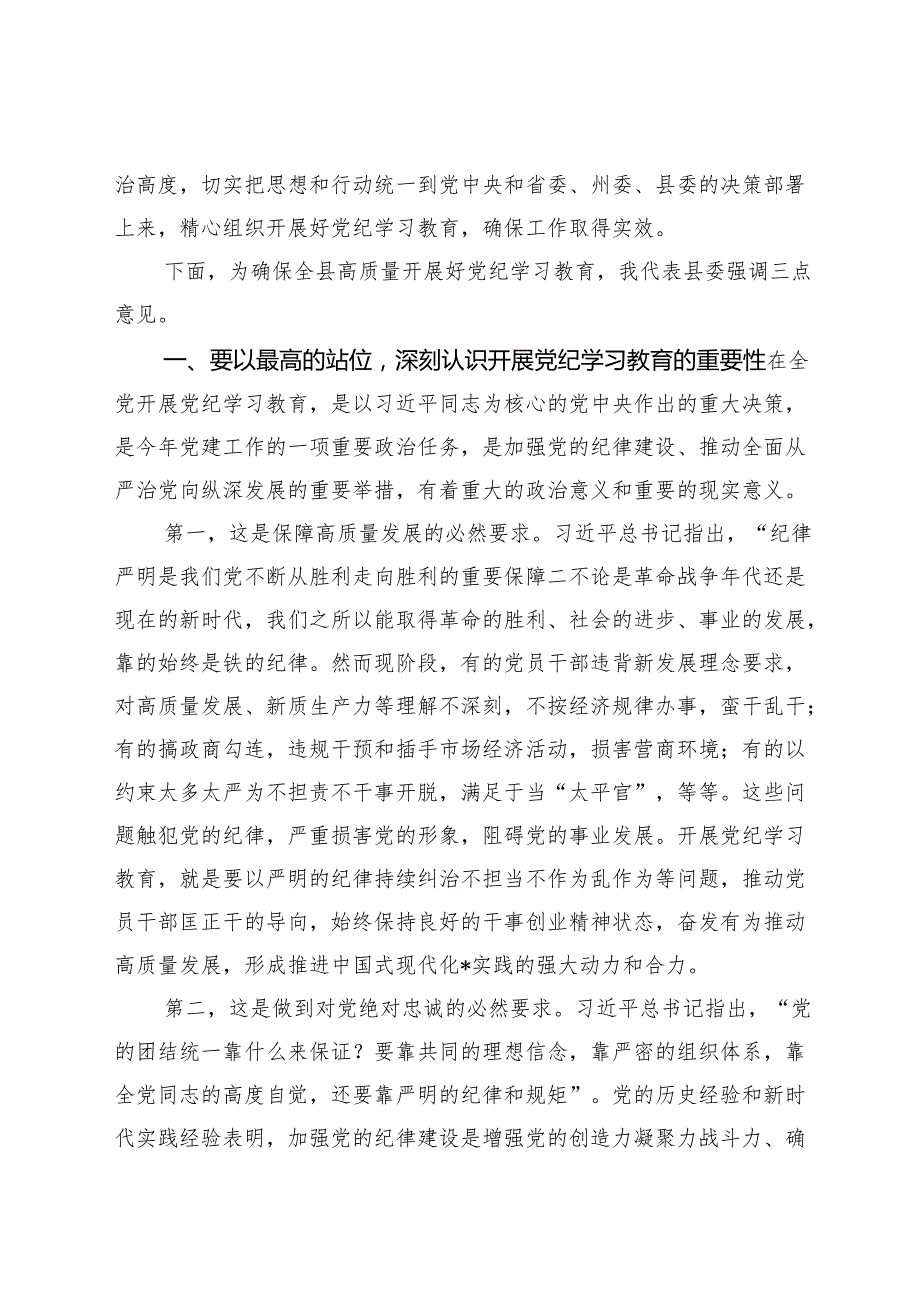 治高度，切实把思想和行动统一到党中央和省委、州委、县委的决策部署上来，精心组织开展好党纪学习教育，确保工作取得实效。

下面，为确保全县高质量开展好党纪学习教育，我代表县委强调三点意见。

一、要以最高的站位，深刻认识开展党纪学习教育的重要性在全党开展党纪学习教育，是以习近平同志为核心的党中央作出的重大决策，是今年党建工作的一项重要政治任务，是加强党的纪律建设、推动全面从严治党向纵深发展的重要举措，有着重大的政治意义和重要的现实意义。

第一，这是保障高质量发展的必然要求。习近平总书记指出，“纪律严明是我们党不断从胜利走向胜利的重要保障二不论是革命战争年代还是现在的新时代，我们之所以能取得革命的胜利、社会的进步、事业的发展，靠的始终是铁的纪律。然而现阶段，有的党员干部违背新发展理念要求，对高质量发展、新质生产力等理解不深刻，不按经济规律办事，蛮干乱干；有的搞政商勾连，违规干预和插手市场经济活动，损害营商环境；有的以约束太多太严为不担责不干事开脱，满足于当“太平官”，等等。这些问题触犯党的纪律，严重损害党的形象，阻碍党的事业发展。开展党纪学习教育，就是要以严明的纪律持续纠治不担当不作为乱作为等问题，推动党员干部匡正干的导向，始终保持良好的干事创业精神状态，奋发有为推动高质量发展，形成推进中国式现代化*实践的强大动力和合力。

第二，这是做到对党绝对忠诚的必然要求。习近平总书记指出，“党的团结统一靠什么来保证？要靠共同的理想信念，靠严密的组织体系，靠全党同志的高度自觉，还要靠严明的纪律和规矩”。党的历史经验和新时代实践经验表明，加强党的纪律建设是增强党的创造力凝聚力战斗力、确